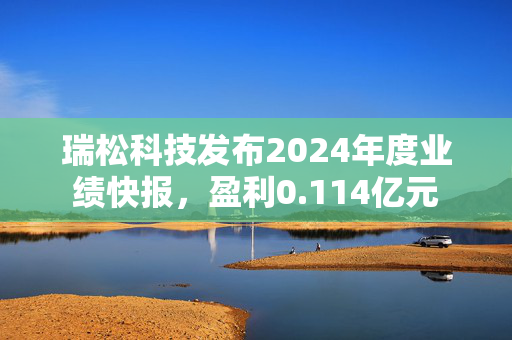 瑞松科技发布2024年度业绩快报，盈利0.114亿元